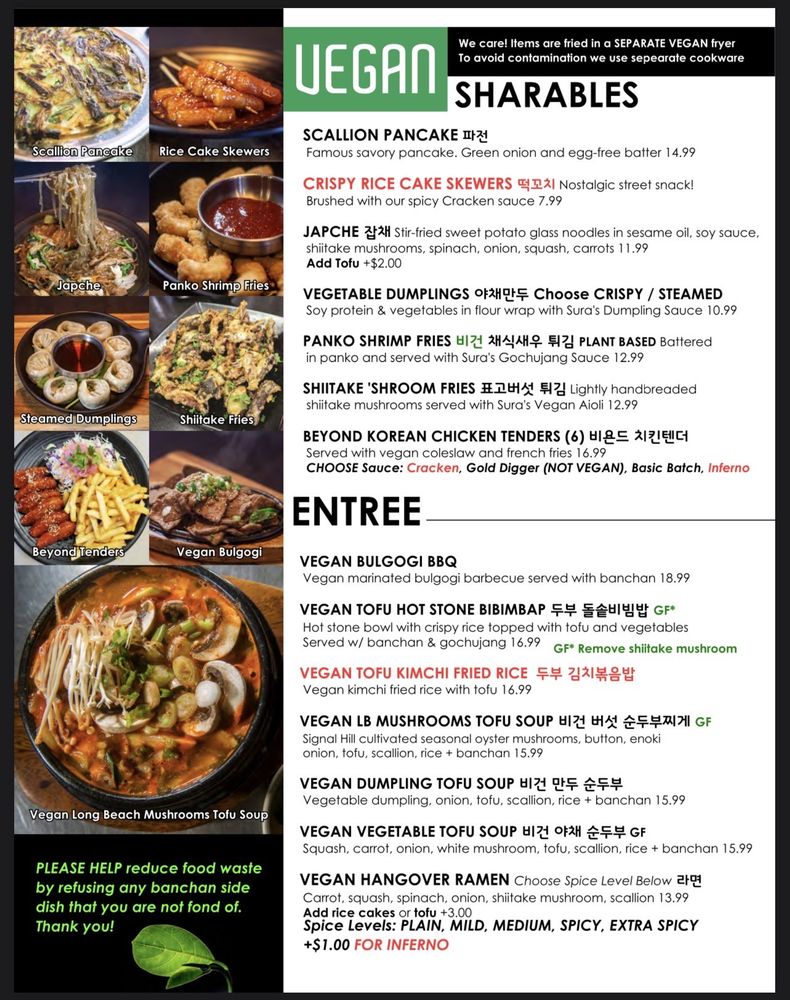 Scallion Pancake
Rice Cake Skewers
Japche
Panko Shrimp Fries
Steamed Dumplings
Shiitake Fries
Beyond Tenders
Vegan Bulgogi
Vegan Long Beach Mushrooms Tofu Soup

PLEASE HELP reduce food waste by refusing any banchan side dish that you are not fond of. Thank you!

VEGAN

We care! Items are fried in a SEPARATE VEGAN fryer
To avoid contamination we use sepearate cookware

SHARABLES

SCALLION PANCAKE 파전
Famous savory pancake. Green onion and egg-free batter 14.99

CRISPY RICE CAKE SKEWERS 떡꼬치 Nostalgic street snack!
Brushed with our spicy Cracken sauce 7.99

JAPCHE 잡채 Stir-fried sweet potato glass noodles in sesame oil, soy sauce, shiitake mushrooms, spinach, onion, squash, carrots 11.99
Add Tofu +$2.00

VEGETABLE DUMPLINGS 야채만두 Choose CRISPY / STEAMED
Soy protein & vegetables in flour wrap with Sura's Dumpling Sauce 10.99

PANKO SHRIMP FRIES 비건 채식새우 튀김 PLANT BASED Battered in panko and served with Sura's Gochujang Sauce 12.99

SHIITAKE 'SHROOM FRIES 표고버섯 튀김 Lightly handbreaded shiitake mushrooms served with Sura's Vegan Aioli 12.99

BEYOND KOREAN CHICKEN TENDERS (6) 비욘드 치킨텐더
Served with vegan coleslaw and french fries 16.99
CHOOSE Sauce: Cracken, Gold Digger (NOT VEGAN), Basic Batch, Inferno

ENTREE

VEGAN BULGOGI BBQ
Vegan marinated bulgogi barbecue served with banchan 18.99

VEGAN TOFU HOT STONE BIBIMBAP 두부 돌솥비빔밥 GF*
Hot stone bowl with crispy rice topped with tofu and vegetables
Served w/ banchan & gochujang 16.99 GF* Remove shiitake mushroom

VEGAN TOFU KIMCHI FRIED RICE 두부 김치볶음밥
Vegan kimchi fried rice with tofu 16.99

VEGAN LB MUSHROOMS TOFU SOUP 비건 버섯 순두부찌게 GF
Signal Hill cultivated seasonal oyster mushrooms, button, enoki onion, tofu, scallion, rice + banchan 15.99

VEGAN DUMPLING TOFU SOUP 비건 만두 순두부
Vegetable dumpling, onion, tofu, scallion, rice + banchan 15.99

VEGAN VEGETABLE TOFU SOUP 비건 야채 순두부 GF
Squash, carrot, onion, white mushroom, tofu, scallion, rice + banchan 15.99

VEGAN HANGOVER RAMEN Choose Spice Level Below 라면
Carrot, squash, spinach, onion, shiitake mushroom, scallion 13.99
Add rice cakes or tofu +3.00
Spice Levels: PLAIN, MILD, MEDIUM, SPICY, EXTRA SPICY
+$1.00 FOR INFERNO